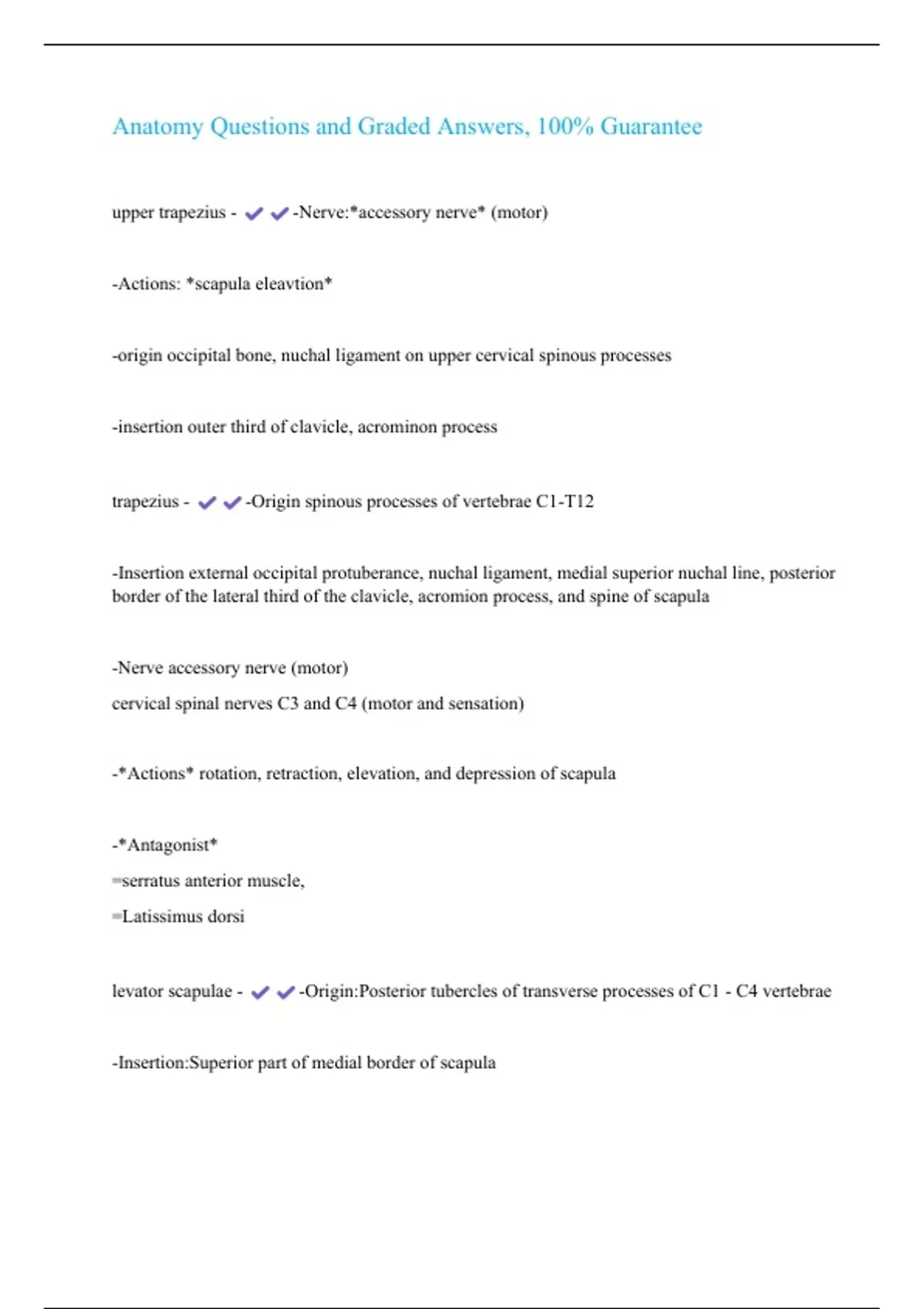 Anatomy Questions and Graded Answers, 100% Guarantee

upper trapezius - ✔✔-Nerve:*accessory nerve* (motor)

-Actions: *scapula eleavtion*

-origin occipital bone, nuchal ligament on upper cervical spinous processes

-insertion outer third of clavicle, acrominon process

trapezius - ✔✔-Origin spinous processes of vertebrae C1-T12

-Insertion external occipital protuberance, nuchal ligament, medial superior nuchal line, posterior border of the lateral third of the clavicle, acromion process, and spine of scapula

-Nerve accessory nerve (motor)
cervical spinal nerves C3 and C4 (motor and sensation)

-*Actions* rotation, retraction, elevation, and depression of scapula

-*Antagonist*
=serratus anterior muscle,
=Latissimus dorsi

levator scapulae - ✔✔-Origin:Posterior tubercles of transverse processes of C1 - C4 vertebrae

-Insertion:Superior part of medial border of scapula